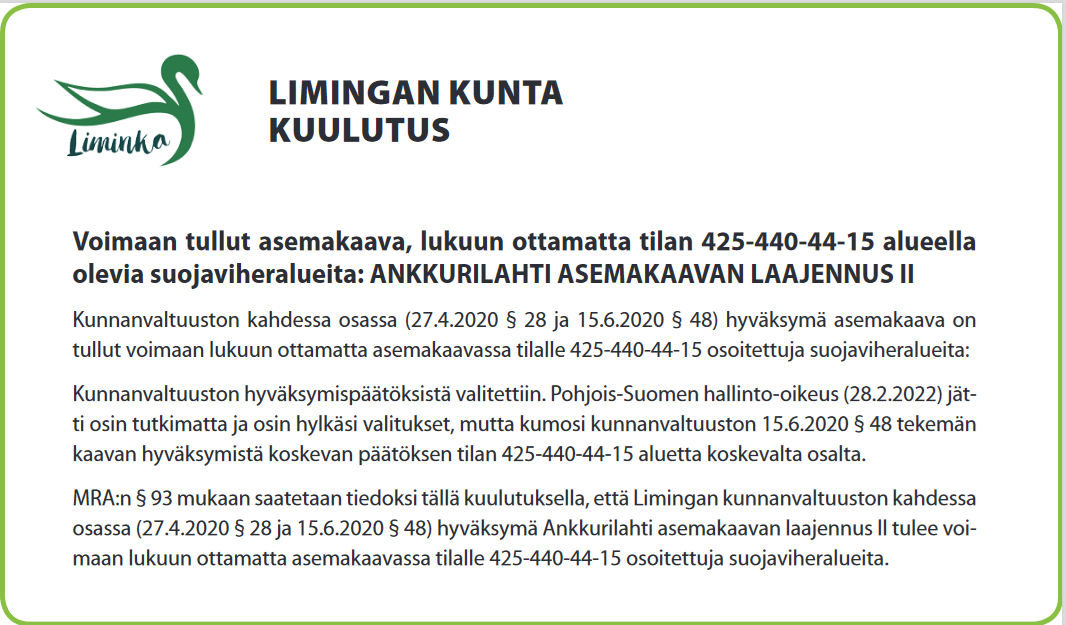 Liminka

LIMINGAN KUNTA
KUULUTUS

Voimaan tullut asemakaava, lukuun ottamatta tilan 425-440-44-15 alueella olevia suojaviheralueita: ANKKURILAHTI ASEMAKAAVAN LAAJENNUS II

Kunnanvaltuuston kahdessa osassa (27.4.2020 § 28 ja 15.6.2020 § 48) hyväksymä asemakaava on tullut voimaan lukuun ottamatta asemakaavassa tilalle 425-440-44-15 osoitettuja suojaviheralueita:

Kunnanvaltuuston hyväksymispäätöksistä valitettiin. Pohjois-Suomen hallinto-oikeus (28.2.2022) jätti osin tutkimatta ja osin hylkäsi valitukset, mutta kumosi kunnanvaltuuston 15.6.2020 § 48 tekemän kaavan hyväksymistä koskevan päätöksen tilan 425-440-44-15 aluetta koskevalta osalta.

MRA:n § 93 mukaan saatetaan tiedoksi tällä kuulutuksella, että Limingan kunnanvaltuuston kahdessa osassa (27.4.2020 § 28 ja 15.6.2020 § 48) hyväksymä Ankkurilahti asemakaavan laajennus II tulee voimaan lukuun ottamatta asemakaavassa tilalle 425-440-44-15 osoitettuja suojaviheralueita.